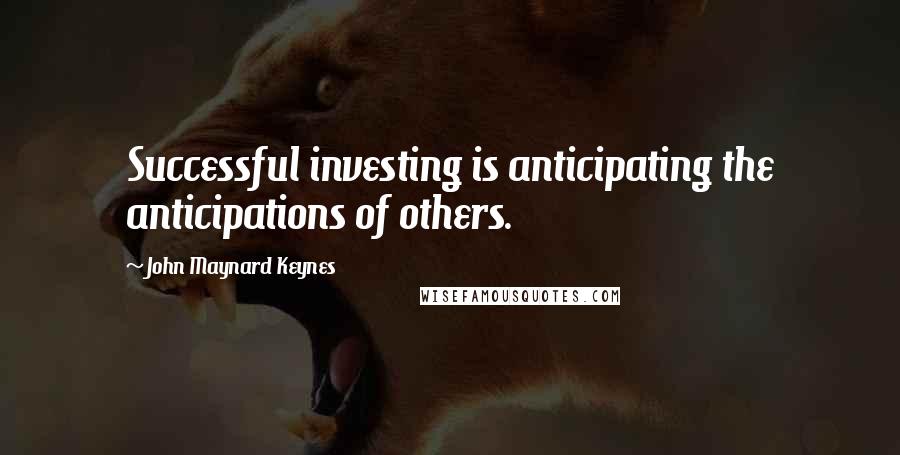 Successful investing is anticipating the anticipations of others.

~John Maynard Keynes

WISEFAMOUSQUOTES.COM